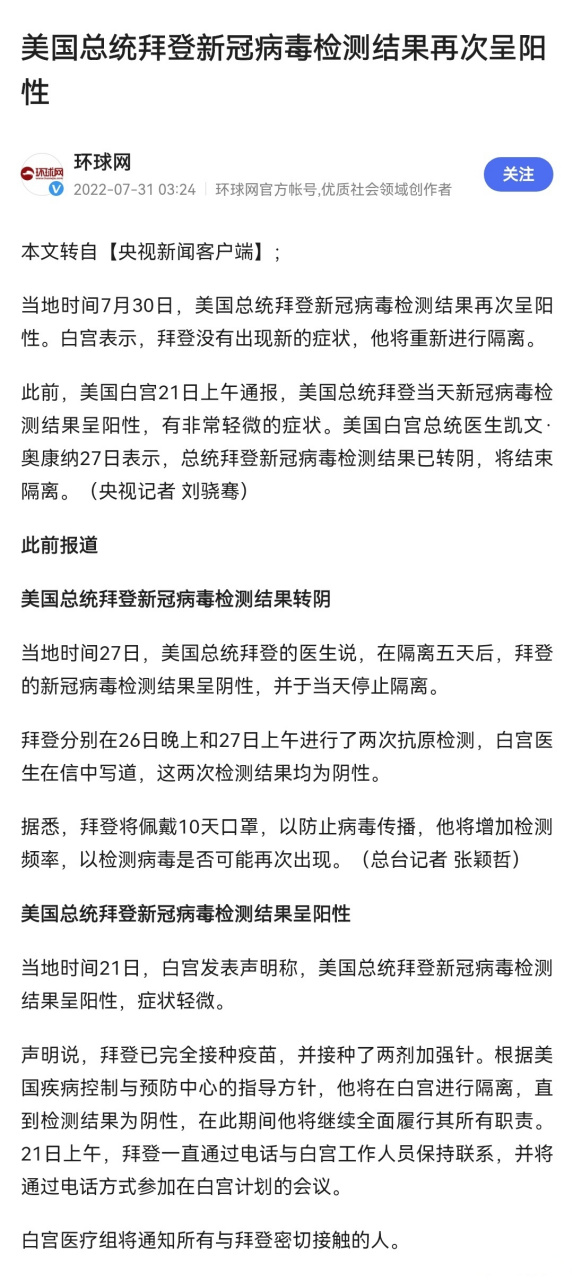 美国总统拜登新冠病毒检测结果再次呈阳性

环球网
环球网
2022-07-31 03:24 | 环球网官方帐号,优质社会领域创作者

关注

本文转自【央视新闻客户端】；

当地时间7月30日，美国总统拜登新冠病毒检测结果再次呈阳性。白宫表示，拜登没有出现新的症状，他将重新进行隔离。

此前，美国白宫21日上午通报，美国总统拜登当天新冠病毒检测结果呈阳性，有非常轻微的症状。美国白宫总统医生凯文·奥康纳27日表示，总统拜登新冠病毒检测结果已转阴，将结束隔离。（央视记者 刘骁骞）

此前报道

美国总统拜登新冠病毒检测结果转阴

当地时间27日，美国总统拜登的医生说，在隔离五天后，拜登的新冠病毒检测结果呈阴性，并于当天停止隔离。

拜登分别在26日晚上和27日上午进行了两次抗原检测，白宫医生在信中写道，这两次检测结果均为阴性。

据悉，拜登将佩戴10天口罩，以防止病毒传播，他将增加检测频率，以检测病毒是否可能再次出现。（总台记者 张颖哲）

美国总统拜登新冠病毒检测结果呈阳性

当地时间21日，白宫发表声明称，美国总统拜登新冠病毒检测结果呈阳性，症状轻微。

声明说，拜登已完全接种疫苗，并接种了两剂加强针。根据美国疾病控制与预防中心的指导方针，他将在白宫进行隔离，直到检测结果为阴性，在此期间他将继续全面履行其所有职责。21日上午，拜登一直通过电话与白宫工作人员保持联系，并将通过电话方式参加在白宫计划的会议。

白宫医疗组将通知所有与拜登密切接触的人。